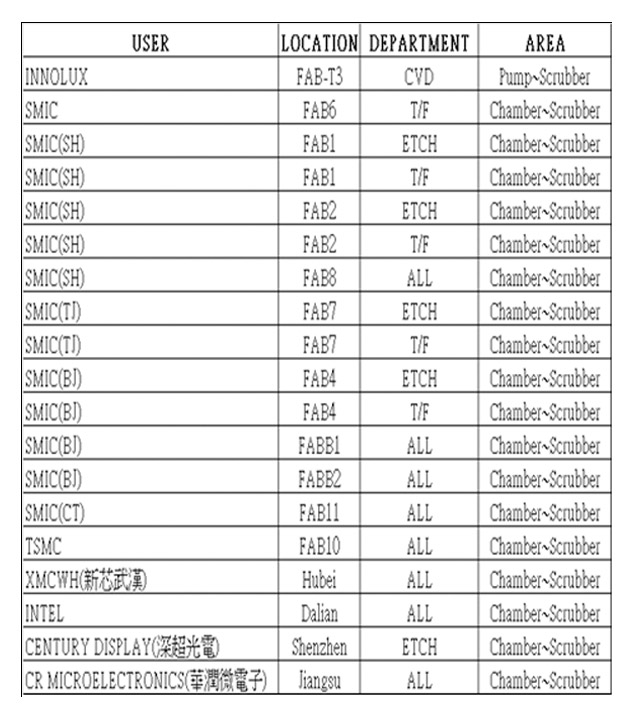 | USER | LOCATION | DEPARTMENT | AREA |
|---|---|---|---|
| INNOLUX | FAB-T3 | CVD | Pump~Scrubber |
| SMIC | FAB6 | T/F | Chamber~Scrubber |
| SMIC(SH) | FAB1 | ETCH | Chamber~Scrubber |
| SMIC(SH) | FAB1 | T/F | Chamber~Scrubber |
| SMIC(SH) | FAB2 | ETCH | Chamber~Scrubber |
| SMIC(SH) | FAB2 | T/F | Chamber~Scrubber |
| SMIC(SH) | FAB8 | ALL | Chamber~Scrubber |
| SMIC(TJ) | FAB7 | ETCH | Chamber~Scrubber |
| SMIC(TJ) | FAB7 | T/F | Chamber~Scrubber |
| SMIC(BJ) | FAB4 | ETCH | Chamber~Scrubber |
| SMIC(BJ) | FAB4 | T/F | Chamber~Scrubber |
| SMIC(BJ) | FABB1 | ALL | Chamber~Scrubber |
| SMIC(BJ) | FABB2 | ALL | Chamber~Scrubber |
| SMIC(CT) | FAB11 | ALL | Chamber~Scrubber |
| TSMC | FAB10 | ALL | Chamber~Scrubber |
| XMCWH(新芯武漢) | Hubei | ALL | Chamber~Scrubber |
| INTEL | Dalian | ALL | Chamber~Scrubber |
| CENTURY DISPLAY(深超光電) | Shenzhen | ETCH | Chamber~Scrubber |
| CR MICROELECTRONICS(華潤微電子) | Jiangsu | ALL | Chamber~Scrubber |